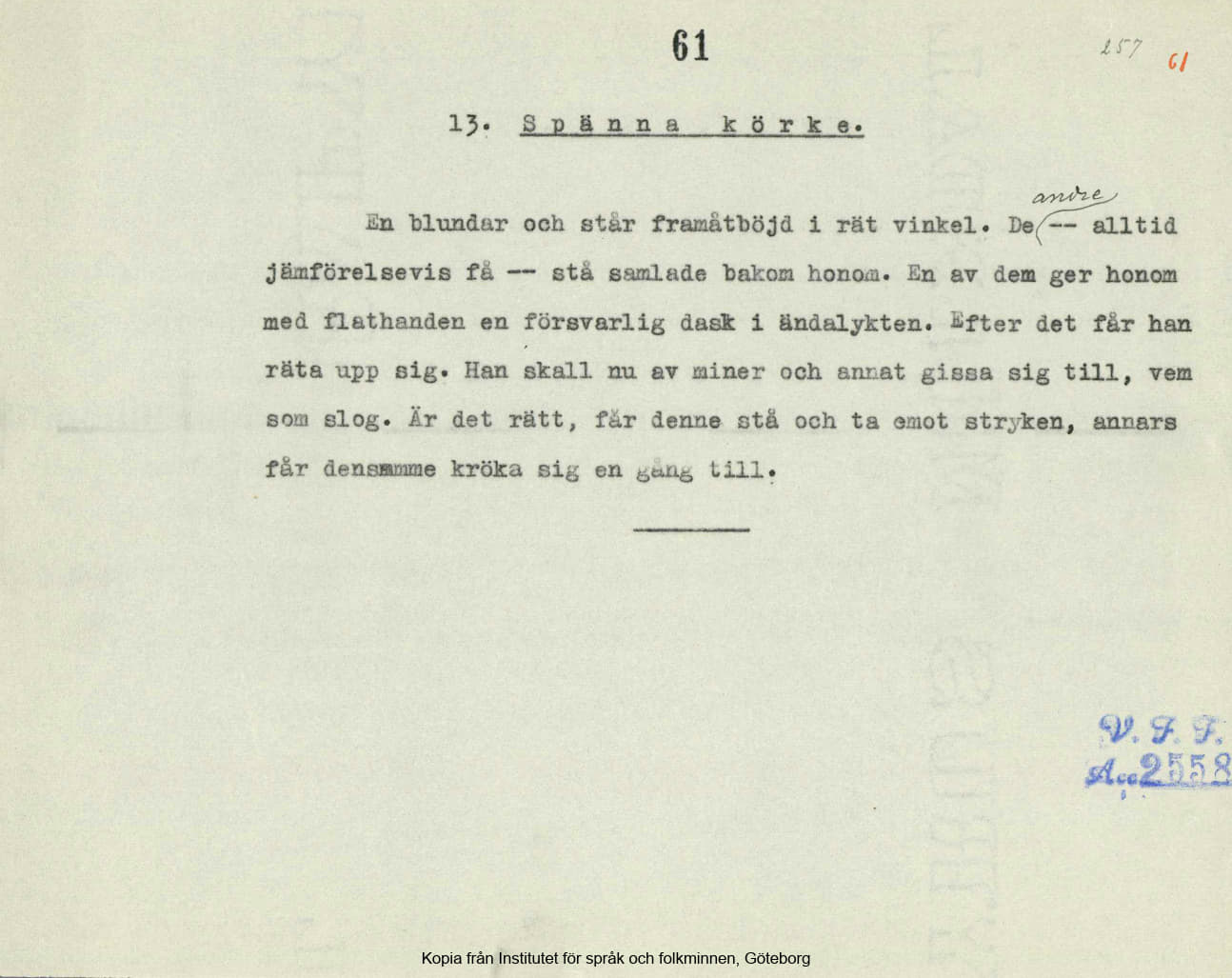 61

257 61

13. Spänna körke.

En blundar och står framåtböjd i rät vinkel. De andre -- alltid jämförelsevis få -- stå samlade bakom honom. En av dem ger honom med flathanden en försvarlig dask i ändalykten. Efter det får han räta upp sig. Han skall nu av miner och annat gissa sig till, vem som slog. Är det rätt, får denne stå och ta emot stryken, annars får densamme kröka sig en gång till.

V. F. F.
Acc 2558

Kopia från Institutet för språk och folkminnen, Göteborg